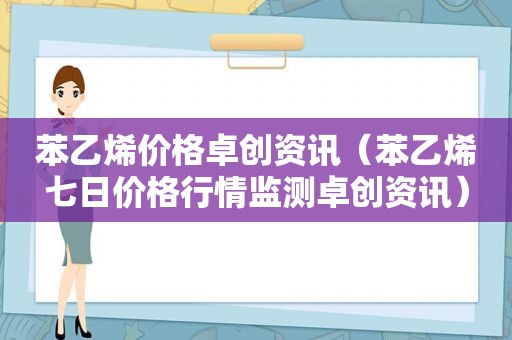 苯乙烯价格卓创资讯（苯乙烯七日价格行情监测卓创资讯）